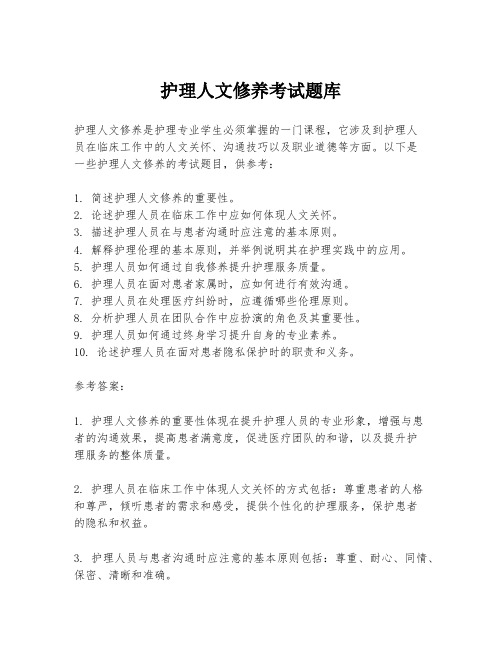 护理人文修养考试题库

护理人文修养是护理专业学生必须掌握的一门课程，它涉及到护理人员在临床工作中的人文关怀、沟通技巧以及职业道德等方面。以下是一些护理人文修养的考试题目，供参考：

1. 简述护理人文修养的重要性。
2. 论述护理人员在临床工作中应如何体现人文关怀。
3. 描述护理人员在与患者沟通时应注意的基本原则。
4. 解释护理伦理的基本原则，并举例说明其在护理实践中的应用。
5. 护理人员如何通过自我修养提升护理服务质量。
6. 护理人员在面对患者家属时，应如何进行有效沟通。
7. 护理人员在处理医疗纠纷时，应遵循哪些伦理原则。
8. 分析护理人员在团队合作中应扮演的角色及其重要性。
9. 护理人员如何通过终身学习提升自身的专业素养。
10. 论述护理人员在面对患者隐私保护时的职责和义务。

参考答案：

1. 护理人文修养的重要性体现在提升护理人员的专业形象，增强与患者的沟通效果，提高患者满意度，促进医疗团队的和谐，以及提升护理服务的整体质量。

2. 护理人员在临床工作中体现人文关怀的方式包括：尊重患者的人格和尊严，倾听患者的需求和感受，提供个性化的护理服务，保护患者的隐私和权益。

3. 护理人员与患者沟通时应注意的基本原则包括：尊重、耐心、同情、保密、清晰和准确。